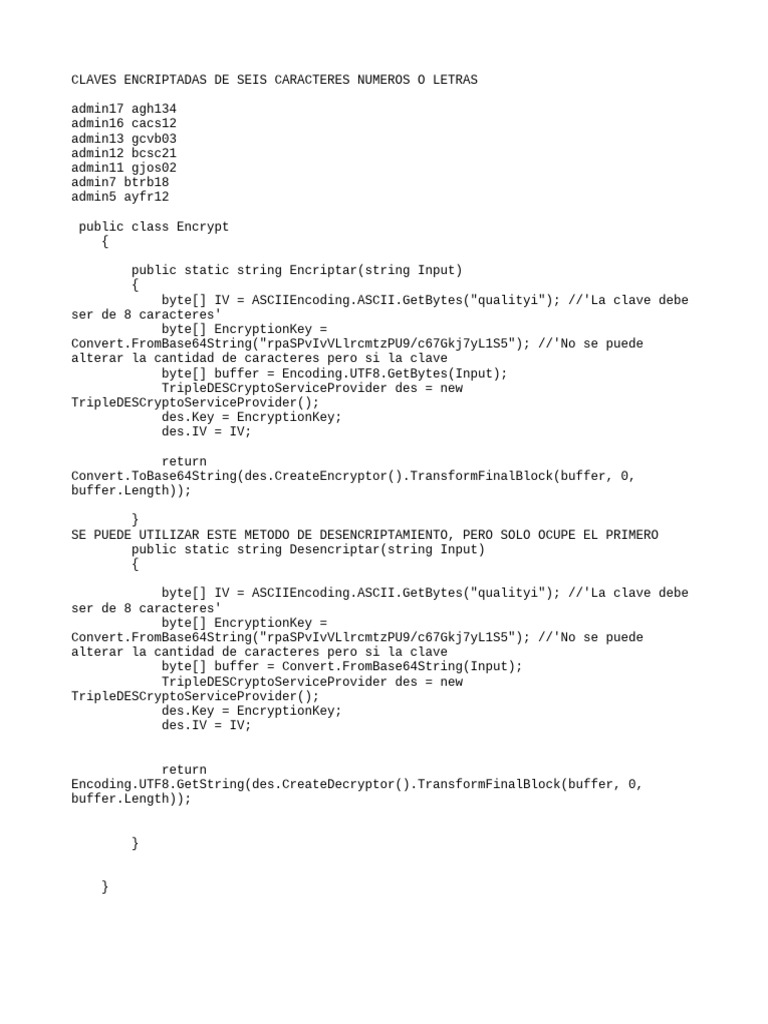 CLAVES ENCRIPTADAS DE SEIS CARACTERES NUMEROS O LETRAS

admin17 agh134
admin16 cacs12
admin13 gcvb03
admin12 bcsc21
admin11 gjos02
admin7 btrb18
admin5 ayfr12

public class Encrypt
    {

        public static string Encriptar(string Input)
        {
            byte[] IV = ASCIIEncoding.ASCII.GetBytes("qualityi"); //'La clave debe ser de 8 caracteres'
            byte[] EncryptionKey = Convert.FromBase64String("rpaSPvIvVLlrcmtzPU9/c67Gkj7yL1S5"); //'No se puede alterar la cantidad de caracteres pero si la clave
            byte[] buffer = Encoding.UTF8.GetBytes(Input);
            TripleDESCryptoServiceProvider des = new TripleDESCryptoServiceProvider();
            des.Key = EncryptionKey;
            des.IV = IV;

            return Convert.ToBase64String(des.CreateEncryptor().TransformFinalBlock(buffer, 0, buffer.Length));

        }
SE PUEDE UTILIZAR ESTE METODO DE DESENCRIPTAMIENTO, PERO SOLO OCUPE EL PRIMERO
        public static string Desencriptar(string Input)
        {

            byte[] IV = ASCIIEncoding.ASCII.GetBytes("qualityi"); //'La clave debe ser de 8 caracteres'
            byte[] EncryptionKey = Convert.FromBase64String("rpaSPvIvVLlrcmtzPU9/c67Gkj7yL1S5"); //'No se puede alterar la cantidad de caracteres pero si la clave
            byte[] buffer = Convert.FromBase64String(Input);
            TripleDESCryptoServiceProvider des = new TripleDESCryptoServiceProvider();
            des.Key = EncryptionKey;
            des.IV = IV;


            return Encoding.UTF8.GetString(des.CreateDecryptor().TransformFinalBlock(buffer, 0, buffer.Length));


        }


    }